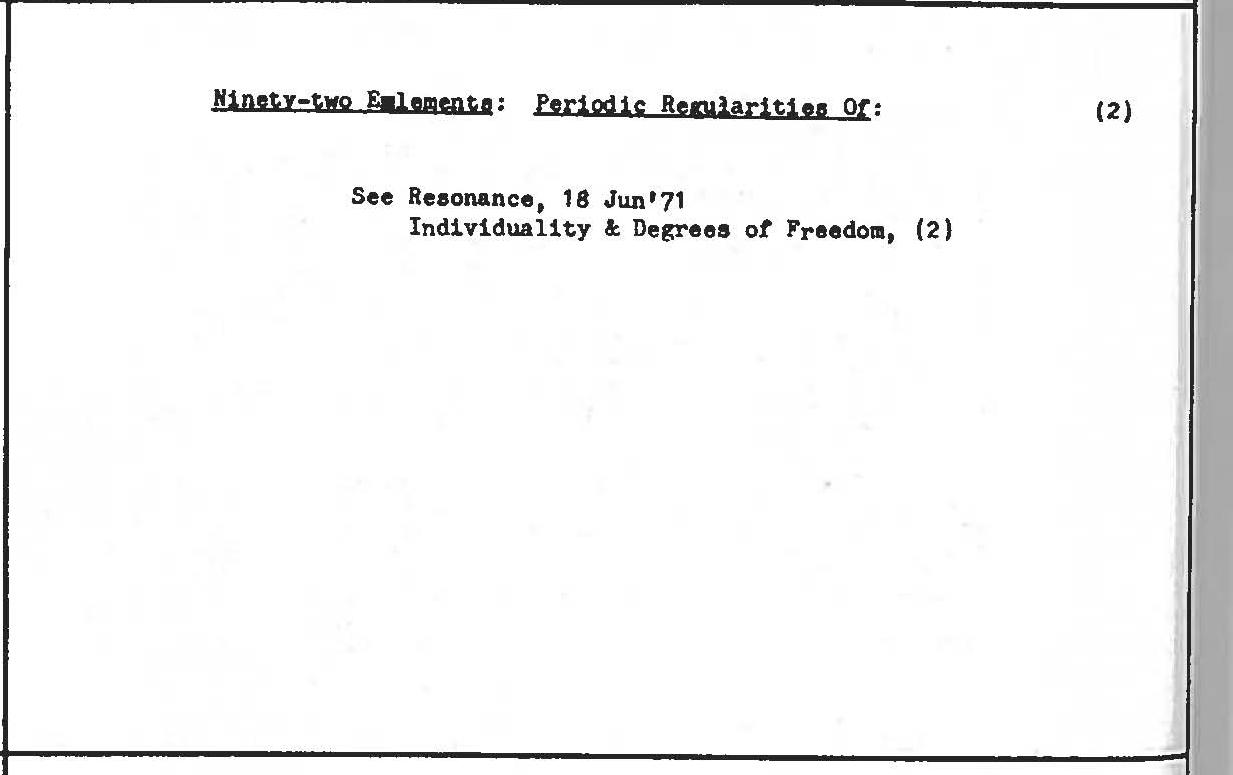 Ninety-two Emlements: Periodic Regularities Of: (2)

See Resonance, 18 Jun'71
Individuality & Degrees of Freedom, (2)